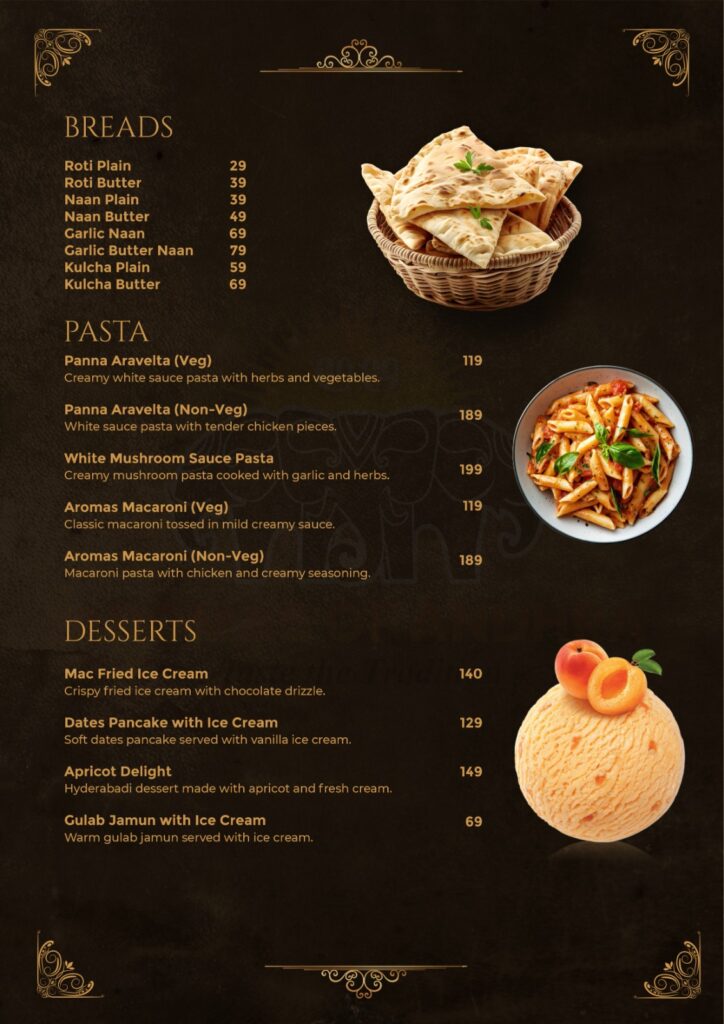 BREADS

Roti Plain 29
Roti Butter 39
Naan Plain 39
Naan Butter 49
Garlic Naan 69
Garlic Butter Naan 79
Kulcha Plain 59
Kulcha Butter 69

PASTA

Panna Aravelta (Veg) 119
Creamy white sauce pasta with herbs and vegetables.

Panna Aravelta (Non-Veg) 189
White sauce pasta with tender chicken pieces.

White Mushroom Sauce Pasta 199
Creamy mushroom pasta cooked with garlic and herbs.

Aromas Macaroni (Veg) 119
Classic macaroni tossed in mild creamy sauce.

Aromas Macaroni (Non-Veg) 189
Macaroni pasta with chicken and creamy seasoning.

DESSERTS

Mac Fried Ice Cream 140
Crispy fried ice cream with chocolate drizzle.

Dates Pancake with Ice Cream 129
Soft dates pancake served with vanilla ice cream.

Apricot Delight 149
Hyderabadi dessert made with apricot and fresh cream.

Gulab Jamun with Ice Cream 69
Warm gulab jamun served with ice cream.